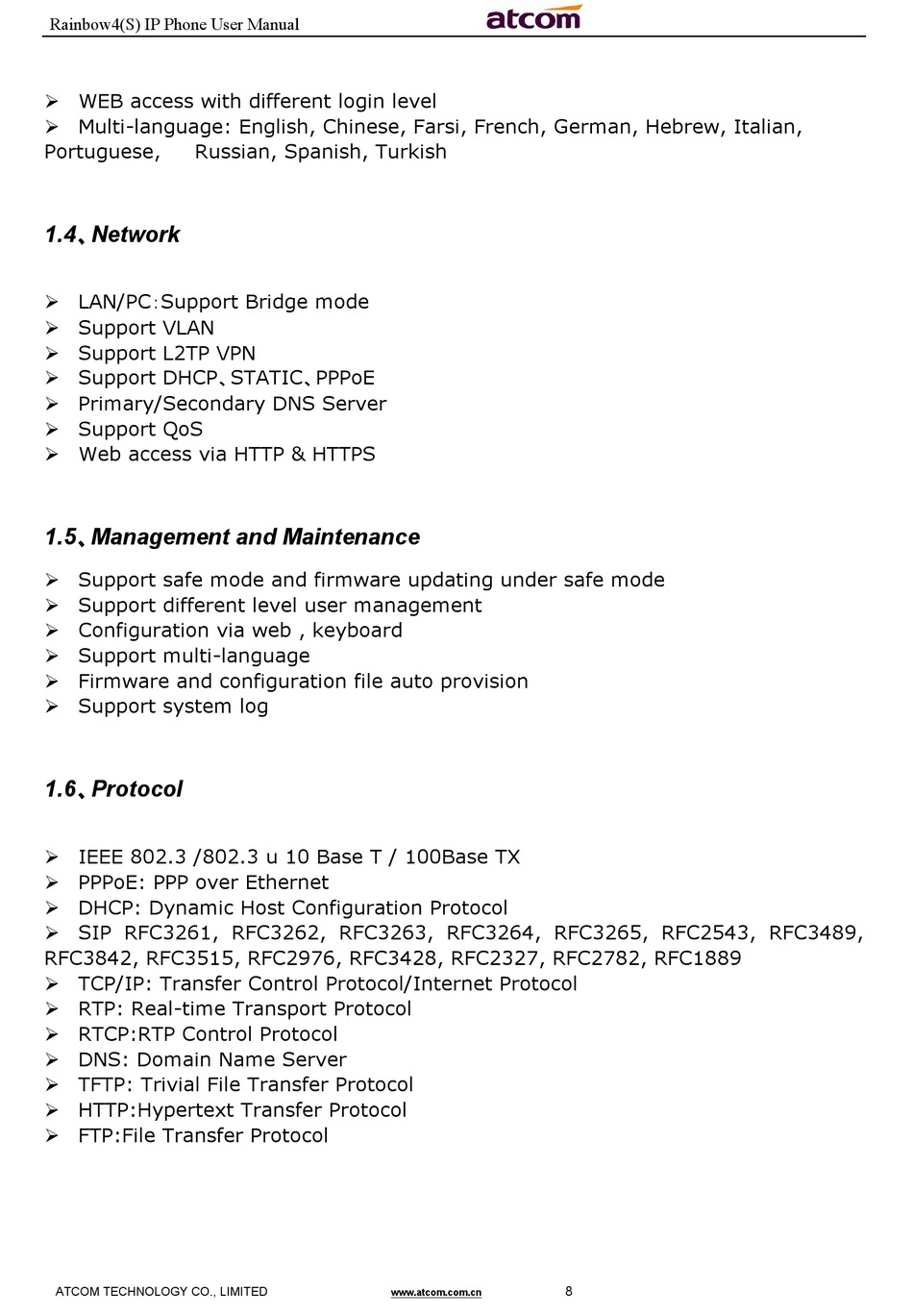 Rainbow4(S) IP Phone User Manual atcom

➢ WEB access with different login level
➢ Multi-language: English, Chinese, Farsi, French, German, Hebrew, Italian, Portuguese, Russian, Spanish, Turkish

1.4、Network

➢ LAN/PC：Support Bridge mode
➢ Support VLAN
➢ Support L2TP VPN
➢ Support DHCP、STATIC、PPPoE
➢ Primary/Secondary DNS Server
➢ Support QoS
➢ Web access via HTTP & HTTPS

1.5、Management and Maintenance

➢ Support safe mode and firmware updating under safe mode
➢ Support different level user management
➢ Configuration via web , keyboard
➢ Support multi-language
➢ Firmware and configuration file auto provision
➢ Support system log

1.6、Protocol

➢ IEEE 802.3 /802.3 u 10 Base T / 100Base TX
➢ PPPoE: PPP over Ethernet
➢ DHCP: Dynamic Host Configuration Protocol
➢ SIP RFC3261, RFC3262, RFC3263, RFC3264, RFC3265, RFC2543, RFC3489, RFC3842, RFC3515, RFC2976, RFC3428, RFC2327, RFC2782, RFC1889
➢ TCP/IP: Transfer Control Protocol/Internet Protocol
➢ RTP: Real-time Transport Protocol
➢ RTCP:RTP Control Protocol
➢ DNS: Domain Name Server
➢ TFTP: Trivial File Transfer Protocol
➢ HTTP:Hypertext Transfer Protocol
➢ FTP:File Transfer Protocol

ATCOM TECHNOLOGY CO., LIMITED www.atcom.com.cn 8